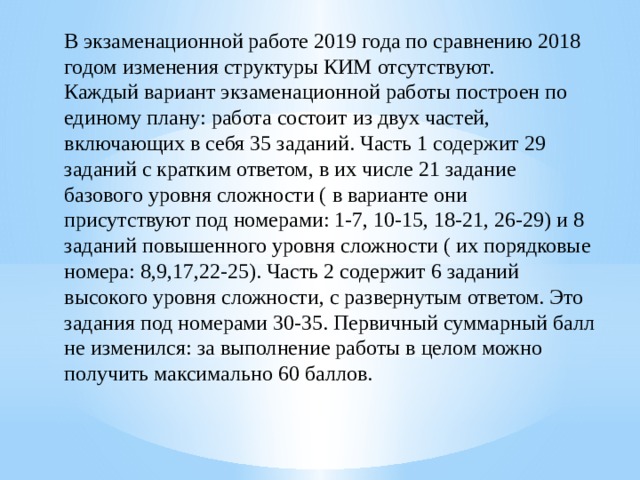 В экзаменационной работе 2019 года по сравнению 2018 годом изменения структуры КИМ отсутствуют.
Каждый вариант экзаменационной работы построен по единому плану: работа состоит из двух частей, включающих в себя 35 заданий. Часть 1 содержит 29 заданий с кратким ответом, в их числе 21 задание базового уровня сложности ( в варианте они присутствуют под номерами: 1-7, 10-15, 18-21, 26-29) и 8 заданий повышенного уровня сложности ( их порядковые номера: 8,9,17,22-25). Часть 2 содержит 6 заданий высокого уровня сложности, с развернутым ответом. Это задания под номерами 30-35. Первичный суммарный балл не изменился: за выполнение работы в целом можно получить максимально 60 баллов.